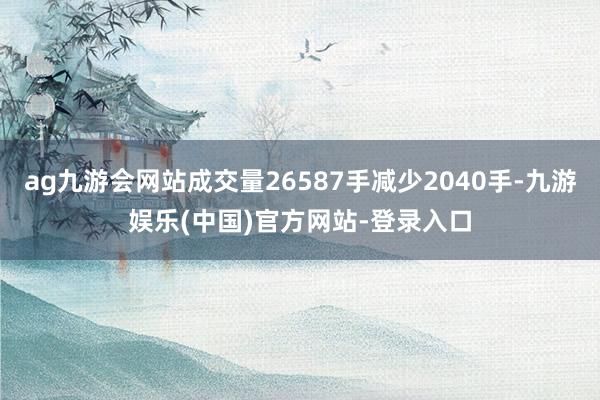 ag九游会网站成交量26587手减少2040手-九游娱乐(中国)官方网站-登录入口